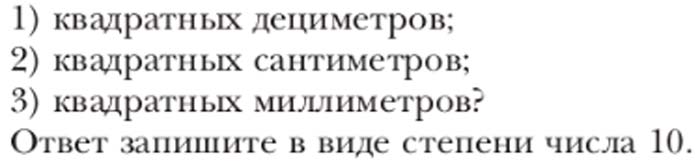 1) квадратных дециметров;
2) квадратных сантиметров;
3) квадратных миллиметров?
Ответ запишите в виде степени числа 10.